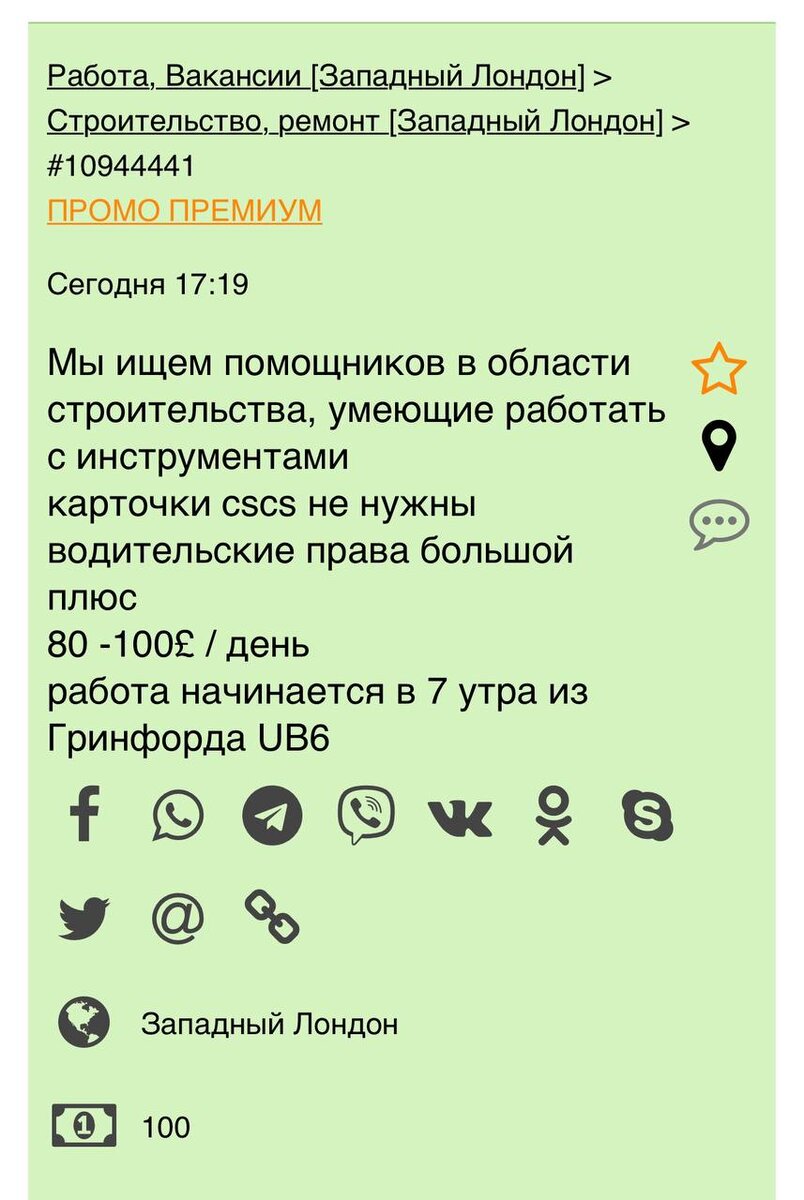 Работа, Вакансии [Западный Лондон] > Строительство, ремонт [Западный Лондон] > #10944441
ПРОМО ПРЕМИУМ

Сегодня 17:19

Мы ищем помощников в области строительства, умеющие работать с инструментами
карточки cscs не нужны
водительские права большой плюс
80 -100£ / день
работа начинается в 7 утра из Гринфорда UB6

Западный Лондон

100